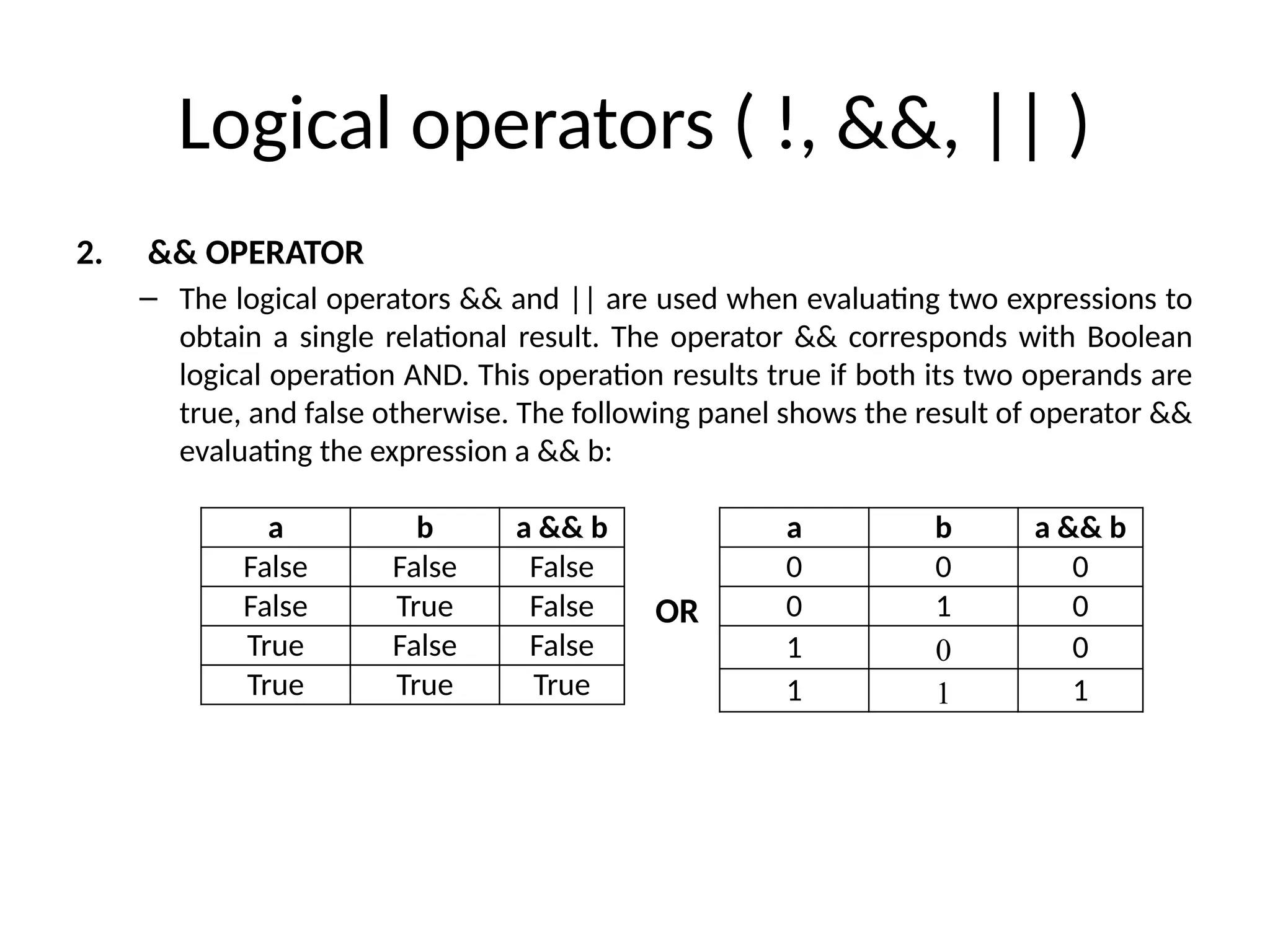 Logical operators ( !, &&, || )

2. && OPERATOR

– The logical operators && and || are used when evaluating two expressions to obtain a single relational result. The operator && corresponds with Boolean logical operation AND. This operation results true if both its two operands are true, and false otherwise. The following panel shows the result of operator && evaluating the expression a && b:

| a | b | a && b |
|---|---|---|
| False | False | False |
| False | True | False |
| True | False | False |
| True | True | True |

OR

| a | b | a && b |
|---|---|---|
| 0 | 0 | 0 |
| 0 | 1 | 0 |
| 1 | 0 | 0 |
| 1 | 1 | 1 |